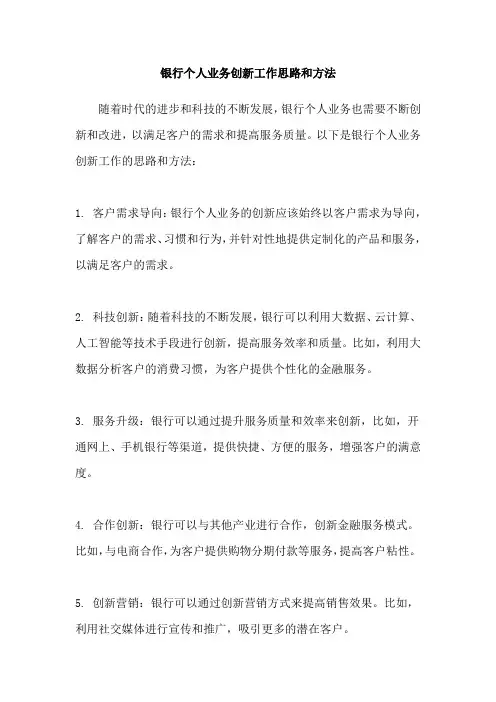 银行个人业务创新工作思路和方法

随着时代的进步和科技的不断发展，银行个人业务也需要不断创新和改进，以满足客户的需求和提高服务质量。以下是银行个人业务创新工作的思路和方法：

1. 客户需求导向：银行个人业务的创新应该始终以客户需求为导向，了解客户的需求、习惯和行为，并针对性地提供定制化的产品和服务，以满足客户的需求。

2. 科技创新：随着科技的不断发展，银行可以利用大数据、云计算、人工智能等技术手段进行创新，提高服务效率和质量。比如，利用大数据分析客户的消费习惯，为客户提供个性化的金融服务。

3. 服务升级：银行可以通过提升服务质量和效率来创新，比如，开通网上、手机银行等渠道，提供快捷、方便的服务，增强客户的满意度。

4. 合作创新：银行可以与其他产业进行合作，创新金融服务模式。比如，与电商合作，为客户提供购物分期付款等服务，提高客户粘性。

5. 创新营销：银行可以通过创新营销方式来提高销售效果。比如，利用社交媒体进行宣传和推广，吸引更多的潜在客户。